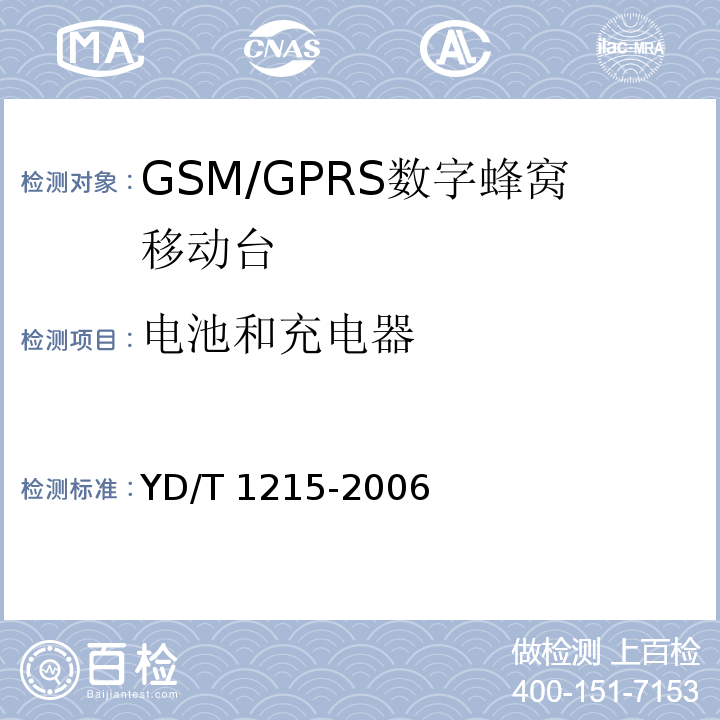 MA CNAS AL ilac-MRA

检测对象：GSM/GPRS数字蜂窝移动台

检测项目：电池和充电器

检测标准：YD/T 1215-2006

百检
Baijiantest.com

做检测 上百检
400-151-7153